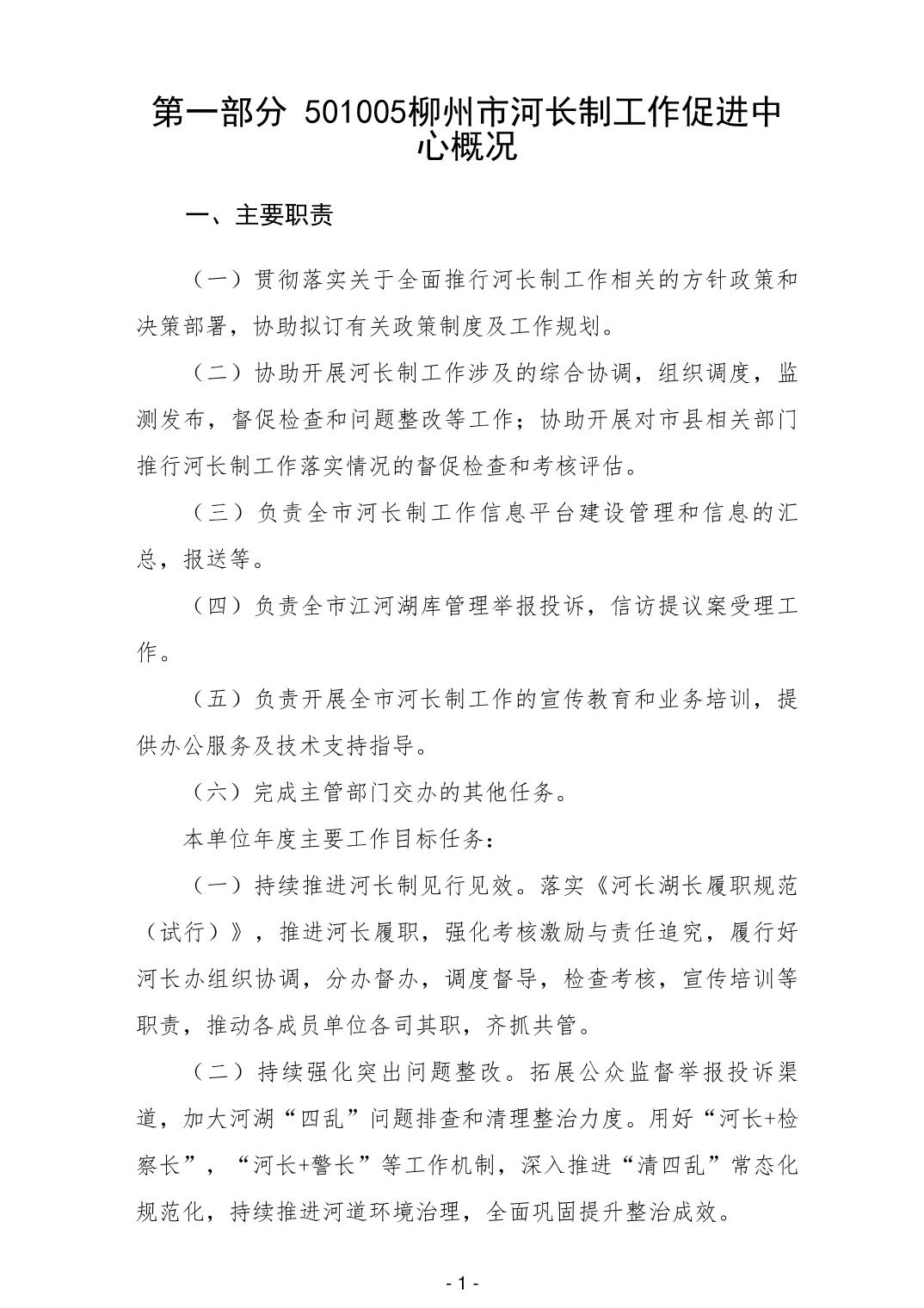 第一部分 501005柳州市河长制工作促进中心概况

一、主要职责

（一）贯彻落实关于全面推行河长制工作相关的方针政策和决策部署，协助拟订有关政策制度及工作规划。

（二）协助开展河长制工作涉及的综合协调，组织调度，监测发布，督促检查和问题整改等工作；协助开展对市县相关部门推行河长制工作落实情况的督促检查和考核评估。

（三）负责全市河长制工作信息平台建设管理和信息的汇总，报送等。

（四）负责全市江河湖库管理举报投诉，信访提议案受理工作。

（五）负责开展全市河长制工作的宣传教育和业务培训，提供办公服务及技术支持指导。

（六）完成主管部门交办的其他任务。

本单位年度主要工作目标任务：

（一）持续推进河长制见行见效。落实《河长湖长履职规范（试行）》，推进河长履职，强化考核激励与责任追究，履行好河长办组织协调，分办督办，调度督导，检查考核，宣传培训等职责，推动各成员单位各司其职，齐抓共管。

（二）持续强化突出问题整改。拓展公众监督举报投诉渠道，加大河湖“四乱”问题排查和清理整治力度。用好“河长+检察长”，“河长+警长”等工作机制，深入推进“清四乱”常态化规范化，持续推进河道环境治理，全面巩固提升整治成效。

- 1 -